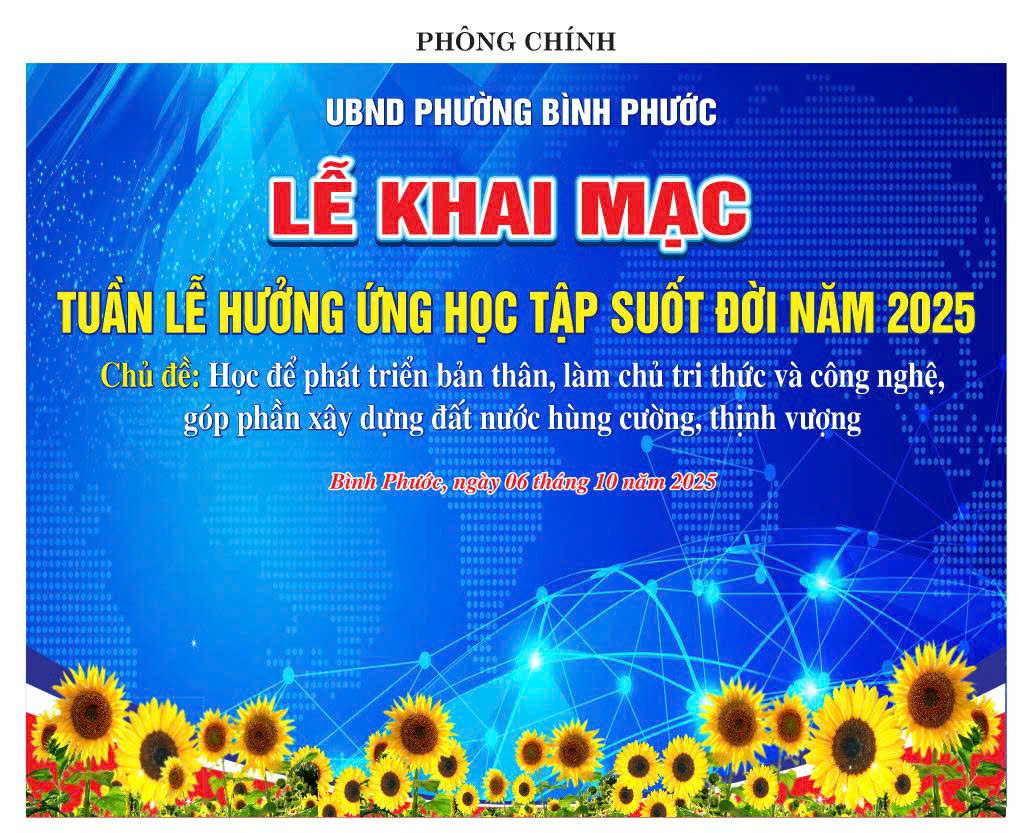 PHÔNG CHÍNH

UBND PHƯỜNG BÌNH PHƯỚC

LỄ KHAI MẠC

TUẦN LỄ HƯỞNG ỨNG HỌC TẬP SUỐT ĐỜI NĂM 2025

Chủ đề: Học để phát triển bản thân, làm chủ tri thức và công nghệ, góp phần xây dựng đất nước hùng cường, thịnh vượng

Bình Phước, ngày 06 tháng 10 năm 2025